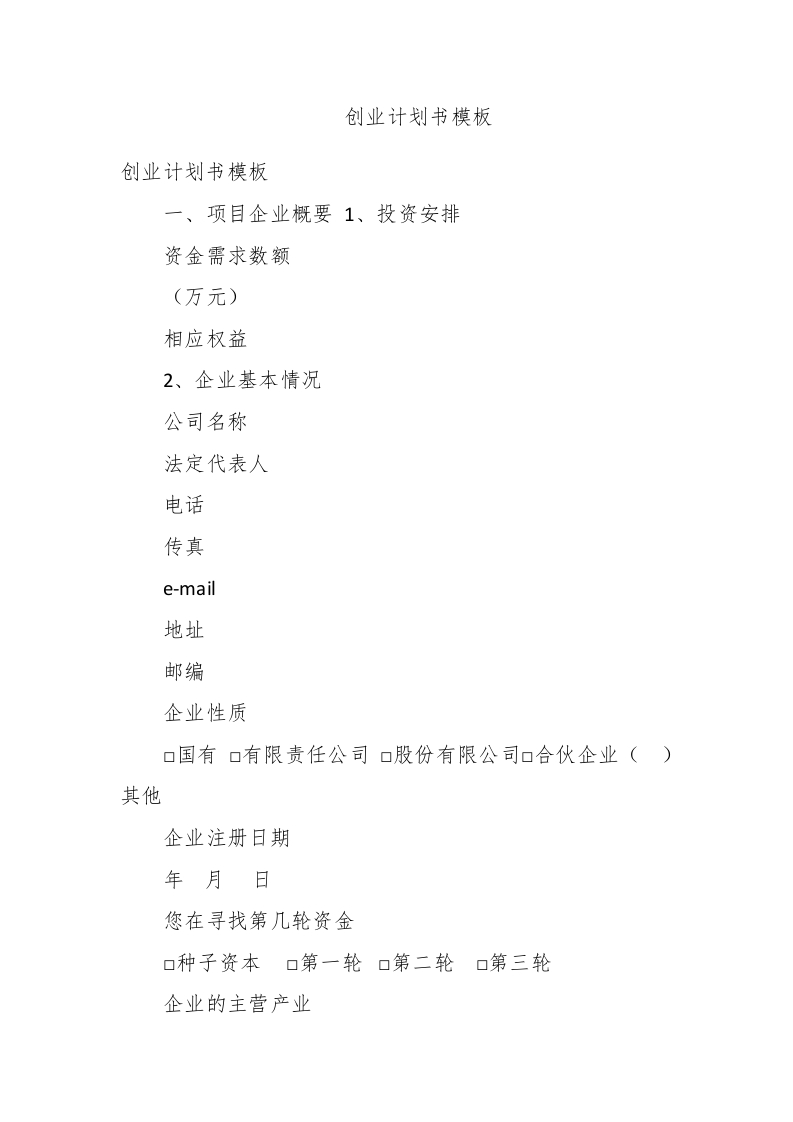 创业计划书模板

创业计划书模板

一、项目企业概要 1、投资安排

资金需求数额

（万元）

相应权益

2、企业基本情况

公司名称

法定代表人

电话

传真

e-mail

地址

邮编

企业性质

□国有 □有限责任公司 □股份有限公司□合伙企业（ ）其他

企业注册日期

年 月 日

您在寻找第几轮资金

□种子资本 □第一轮 □第二轮 □第三轮

企业的主营产业